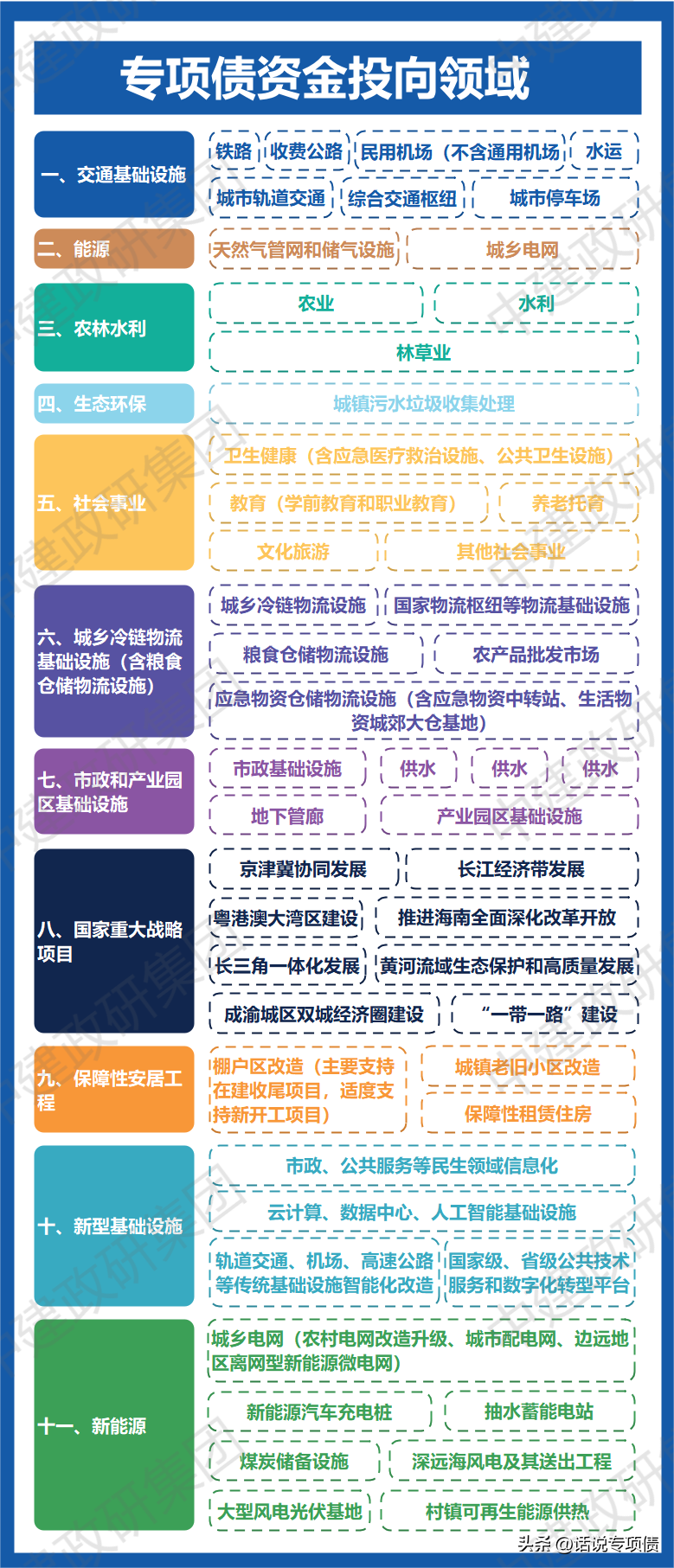 专项债资金投向领域

一、交通基础设施
铁路
收费公路
民用机场（不含通用机场）
水运
城市轨道交通
综合交通枢纽
城市停车场

二、能源
天然气管网和储气设施
城乡电网

三、农林水利
农业
水利
林草业

四、生态环保
城镇污水垃圾收集处理

五、社会事业
卫生健康（含应急医疗救治设施、公共卫生设施）
教育（学前教育和职业教育）
养老托育
文化旅游
其他社会事业

六、城乡冷链物流基础设施（含粮食仓储物流设施）
城乡冷链物流设施
国家物流枢纽等物流基础设施
粮食仓储物流设施
农产品批发市场
应急物资仓储物流设施（含应急物资中转站、生活物资城郊大仓基地）

七、市政和产业园区基础设施
市政基础设施
供水
供水
供水
地下管廊
产业园区基础设施

八、国家重大战略项目
京津冀协同发展
长江经济带发展
粤港澳大湾区建设
推进海南全面深化改革开放
长三角一体化发展
黄河流域生态保护和高质量发展
成渝城区双城经济圈建设
“一带一路”建设

九、保障性安居工程
棚户区改造（主要支持在建收尾项目，适度支持新开工项目）
城镇老旧小区改造
保障性租赁住房

十、新型基础设施
市政、公共服务等民生领域信息化
云计算、数据中心、人工智能基础设施
轨道交通、机场、高速公路等传统基础设施智能化改造
国家级、省级公共技术服务和数字化转型平台

十一、新能源
城乡电网（农村电网改造升级、城市配电网、边远地区离网型新能源微电网）
新能源汽车充电桩
抽水蓄能电站
煤炭储备设施
深远海风电及其送出工程
大型风电光伏基地
村镇可再生能源供热

头条 @话说专项债